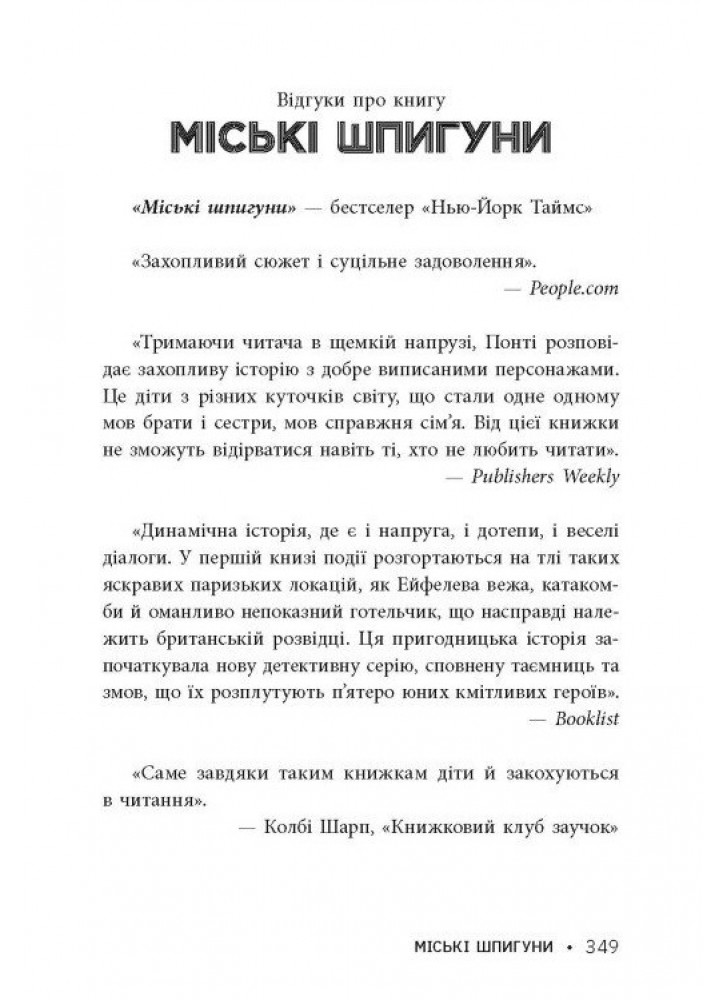 Відгуки про книгу

МІСЬКІ ШПИГУНИ

«Міські шпигуни» — бестселер «Нью-Йорк Таймс»

«Захопливий сюжет і суцільне задоволення».
— People.com

«Тримаючи читача в щемкій напрузі, Понті розповідає захопливу історію з добре виписаними персонажами. Це діти з різних куточків світу, що стали одне одному мов брати і сестри, мов справжня сім'я. Від цієї книжки не зможуть відірватися навіть ті, хто не любить читати».
— Publishers Weekly

«Динамічна історія, де є і напруга, і дотепи, і веселі діалоги. У першій книзі події розгортаються на тлі таких яскравих паризьких локацій, як Ейфелева вежа, катакомби й оманливо непоказний готельчик, що насправді належить британській розвідці. Ця пригодницька історія започаткувала нову детективну серію, сповнену таємниць та змов, що їх розплутують п'ятеро юних кмітливих героїв».
— Booklist

«Саме завдяки таким книжкам діти й закохуються в читання».
— Колбі Шарп, «Книжковий клуб заучок»

МІСЬКІ ШПИГУНИ • 349